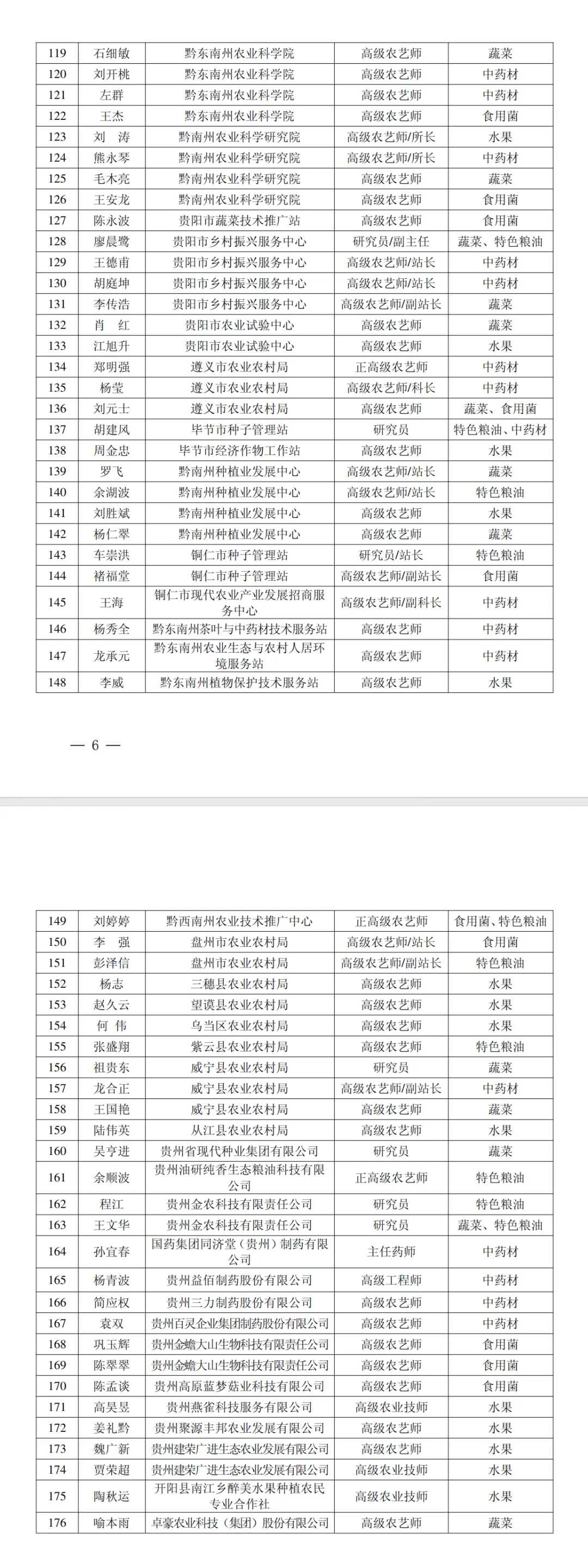 | 119 | 石细敏 | 黔东南州农业科学院 | 高级农艺师 | 蔬菜 |
|---|---|---|---|---|
| 120 | 刘开桃 | 黔东南州农业科学院 | 高级农艺师 | 中药材 |
| 121 | 左群 | 黔东南州农业科学院 | 高级农艺师 | 中药材 |
| 122 | 王杰 | 黔东南州农业科学院 | 高级农艺师 | 食用菌 |
| 123 | 刘　涛 | 黔南州农业科学研究院 | 高级农艺师/所长 | 水果 |
| 124 | 熊永琴 | 黔南州农业科学研究院 | 高级农艺师/所长 | 中药材 |
| 125 | 毛木亮 | 黔南州农业科学研究院 | 高级农艺师 | 蔬菜 |
| 126 | 王安龙 | 黔南州农业科学研究院 | 高级农艺师 | 食用菌 |
| 127 | 陈永波 | 贵阳市蔬菜技术推广站 | 高级农艺师 | 食用菌 |
| 128 | 廖晨鹭 | 贵阳市乡村振兴服务中心 | 研究员/副主任 | 蔬菜、特色粮油 |
| 129 | 王德甫 | 贵阳市乡村振兴服务中心 | 高级农艺师/站长 | 中药材 |
| 130 | 胡庭坤 | 贵阳市乡村振兴服务中心 | 高级农艺师/站长 | 中药材 |
| 131 | 李传浩 | 贵阳市乡村振兴服务中心 | 高级农艺师/副站长 | 蔬菜 |
| 132 | 肖　红 | 贵阳市农业试验中心 | 高级农艺师 | 蔬菜 |
| 133 | 江旭升 | 贵阳市农业试验中心 | 高级农艺师 | 水果 |
| 134 | 郑明强 | 遵义市农业农村局 | 正高级农艺师 | 中药材 |
| 135 | 杨莹 | 遵义市农业农村局 | 高级农艺师/科长 | 中药材 |
| 136 | 刘元士 | 遵义市农业农村局 | 高级农艺师 | 蔬菜、食用菌 |
| 137 | 胡建风 | 毕节市种子管理站 | 研究员 | 特色粮油、中药材 |
| 138 | 周金忠 | 毕节市经济作物工作站 | 高级农艺师 | 水果 |
| 139 | 罗飞 | 黔南州种植业发展中心 | 高级农艺师/站长 | 蔬菜 |
| 140 | 余湖波 | 黔南州种植业发展中心 | 高级农艺师/站长 | 特色粮油 |
| 141 | 刘胜斌 | 黔南州种植业发展中心 | 高级农艺师 | 水果 |
| 142 | 杨仁翠 | 黔南州种植业发展中心 | 高级农艺师 | 蔬菜 |
| 143 | 车崇洪 | 铜仁市种子管理站 | 研究员/站长 | 特色粮油 |
| 144 | 褚福堂 | 铜仁市种子管理站 | 高级农艺师/副站长 | 食用菌 |
| 145 | 王海 | 铜仁市现代农业产业发展招商服务中心 | 高级农艺师/副科长 | 中药材 |
| 146 | 杨秀全 | 黔东南州茶叶与中药材技术服务站 | 高级农艺师 | 中药材 |
| 147 | 龙承元 | 黔东南州农业生态与农村人居环境服务站 | 高级农艺师 | 中药材 |
| 148 | 李威 | 黔东南州植物保护技术服务站 | 高级农艺师 | 水果 |

— 6 —

| 149 | 刘婷婷 | 黔西南州农业技术推广中心 | 正高级农艺师 | 食用菌、特色粮油 |
|---|---|---|---|---|
| 150 | 李　强 | 盘州市农业农村局 | 高级农艺师/站长 | 食用菌 |
| 151 | 彭泽信 | 盘州市农业农村局 | 高级农艺师/副站长 | 特色粮油 |
| 152 | 杨志 | 三穗县农业农村局 | 高级农艺师 | 水果 |
| 153 | 赵久云 | 望谟县农业农村局 | 高级农艺师 | 水果 |
| 154 | 何　伟 | 乌当区农业农村局 | 高级农艺师 | 水果 |
| 155 | 张盛翔 | 紫云县农业农村局 | 高级农艺师 | 特色粮油 |
| 156 | 祖贵东 | 威宁县农业农村局 | 研究员 | 蔬菜 |
| 157 | 龙合正 | 威宁县农业农村局 | 高级农艺师/副站长 | 中药材 |
| 158 | 王国艳 | 威宁县农业农村局 | 高级农艺师 | 蔬菜 |
| 159 | 陆伟英 | 从江县农业农村局 | 高级农艺师 | 水果 |
| 160 | 吴亨进 | 贵州省现代种业集团有限公司 | 研究员 | 蔬菜 |
| 161 | 余顺波 | 贵州油研纯香生态粮油科技有限公司 | 正高级农艺师 | 特色粮油 |
| 162 | 程江 | 贵州金农科技有限责任公司 | 研究员 | 特色粮油 |
| 163 | 王文华 | 贵州金农科技有限责任公司 | 研究员 | 蔬菜、特色粮油 |
| 164 | 孙宜春 | 国药集团同济堂（贵州）制药有限公司 | 主任药师 | 中药材 |
| 165 | 杨青波 | 贵州益佰制药股份有限公司 | 高级工程师 | 中药材 |
| 166 | 简应权 | 贵州三力制药股份有限公司 | 高级农艺师 | 中药材 |
| 167 | 袁双 | 贵州百灵企业集团制药股份有限公司 | 高级农艺师 | 中药材 |
| 168 | 巩玉辉 | 贵州金蟾大山生物科技有限责任公司 | 高级农艺师 | 食用菌 |
| 169 | 陈翠翠 | 贵州金蟾大山生物科技有限责任公司 | 高级农艺师 | 食用菌 |
| 170 | 陈孟谈 | 贵州高原蓝梦菇业科技有限公司 | 高级农艺师 | 食用菌 |
| 171 | 高昊昱 | 贵州燕雀科技服务有限公司 | 高级农业技师 | 水果 |
| 172 | 姜礼黔 | 贵州聚源丰邦农业发展有限公司 | 高级农艺师 | 水果 |
| 173 | 魏广新 | 贵州建荣广进生态农业发展有限公司 | 高级农艺师 | 水果 |
| 174 | 贾荣超 | 贵州建荣广进生态农业发展有限公司 | 高级农业技师 | 水果 |
| 175 | 陶秋运 | 开阳县南江乡醉美水果种植农民专业合作社 | 高级农业技师 | 水果 |
| 176 | 喻本雨 | 卓豪农业科技（集团）股份有限公司 | 高级农艺师 | 蔬菜 |